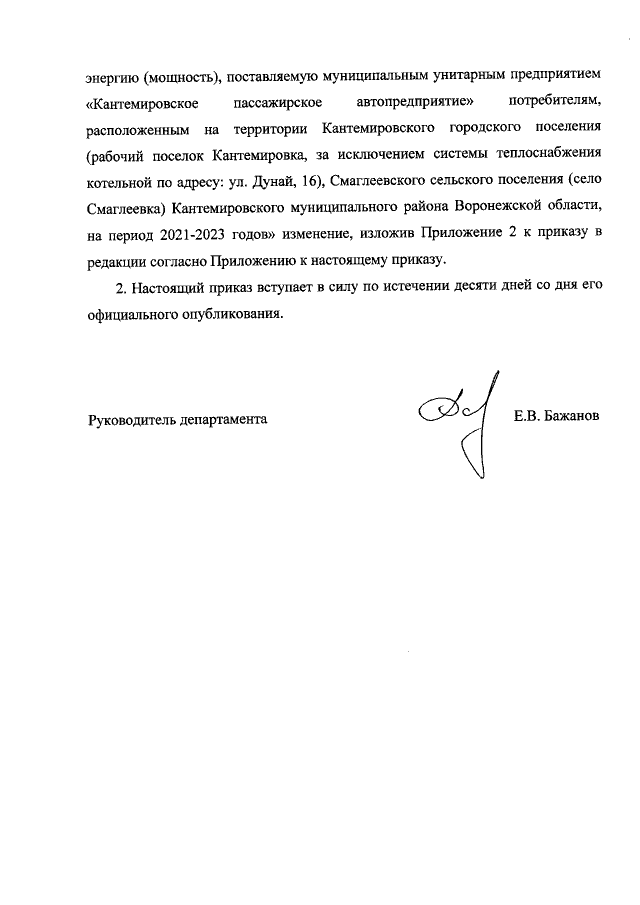 энергию (мощность), поставляемую муниципальным унитарным предприятием «Кантемировское пассажирское автопредприятие» потребителям, расположенным на территории Кантемировского городского поселения (рабочий поселок Кантемировка, за исключением системы теплоснабжения котельной по адресу: ул. Дунай, 16), Смаглеевского сельского поселения (село Смаглеевка) Кантемировского муниципального района Воронежской области, на период 2021-2023 годов» изменение, изложив Приложение 2 к приказу в редакции согласно Приложению к настоящему приказу.

2. Настоящий приказ вступает в силу по истечении десяти дней со дня его официального опубликования.

Руководитель департамента Е.В. Бажанов